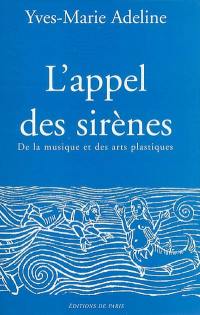 Yves-Marie Adeline

L'appel des sirènes

De la musique et des arts plastiques

ÉDITIONS DE PARIS